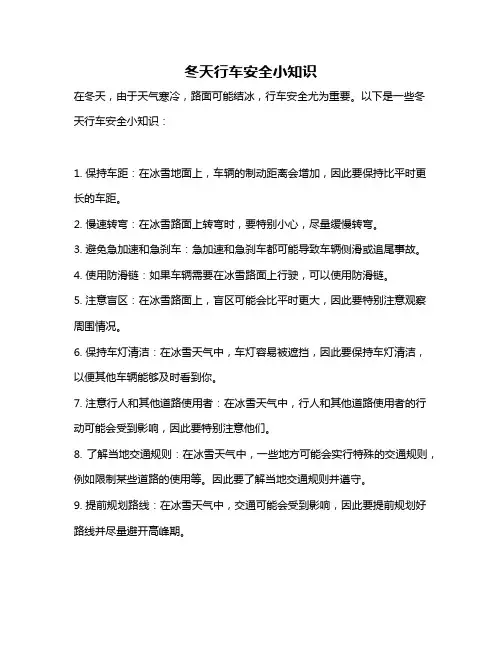 冬天行车安全小知识

在冬天，由于天气寒冷，路面可能结冰，行车安全尤为重要。以下是一些冬天行车安全小知识：

1. 保持车距：在冰雪地面上，车辆的制动距离会增加，因此要保持比平时更长的车距。

2. 慢速转弯：在冰雪路面上转弯时，要特别小心，尽量缓慢转弯。

3. 避免急加速和急刹车：急加速和急刹车都可能导致车辆侧滑或追尾事故。

4. 使用防滑链：如果车辆需要在冰雪路面上行驶，可以使用防滑链。

5. 注意盲区：在冰雪路面上，盲区可能会比平时更大，因此要特别注意观察周围情况。

6. 保持车灯清洁：在冰雪天气中，车灯容易被遮挡，因此要保持车灯清洁，以便其他车辆能够及时看到你。

7. 注意行人和其他道路使用者：在冰雪天气中，行人和其他道路使用者的行动可能会受到影响，因此要特别注意他们。

8. 了解当地交通规则：在冰雪天气中，一些地方可能会实行特殊的交通规则，例如限制某些道路的使用等。因此要了解当地交通规则并遵守。

9. 提前规划路线：在冰雪天气中，交通可能会受到影响，因此要提前规划好路线并尽量避开高峰期。